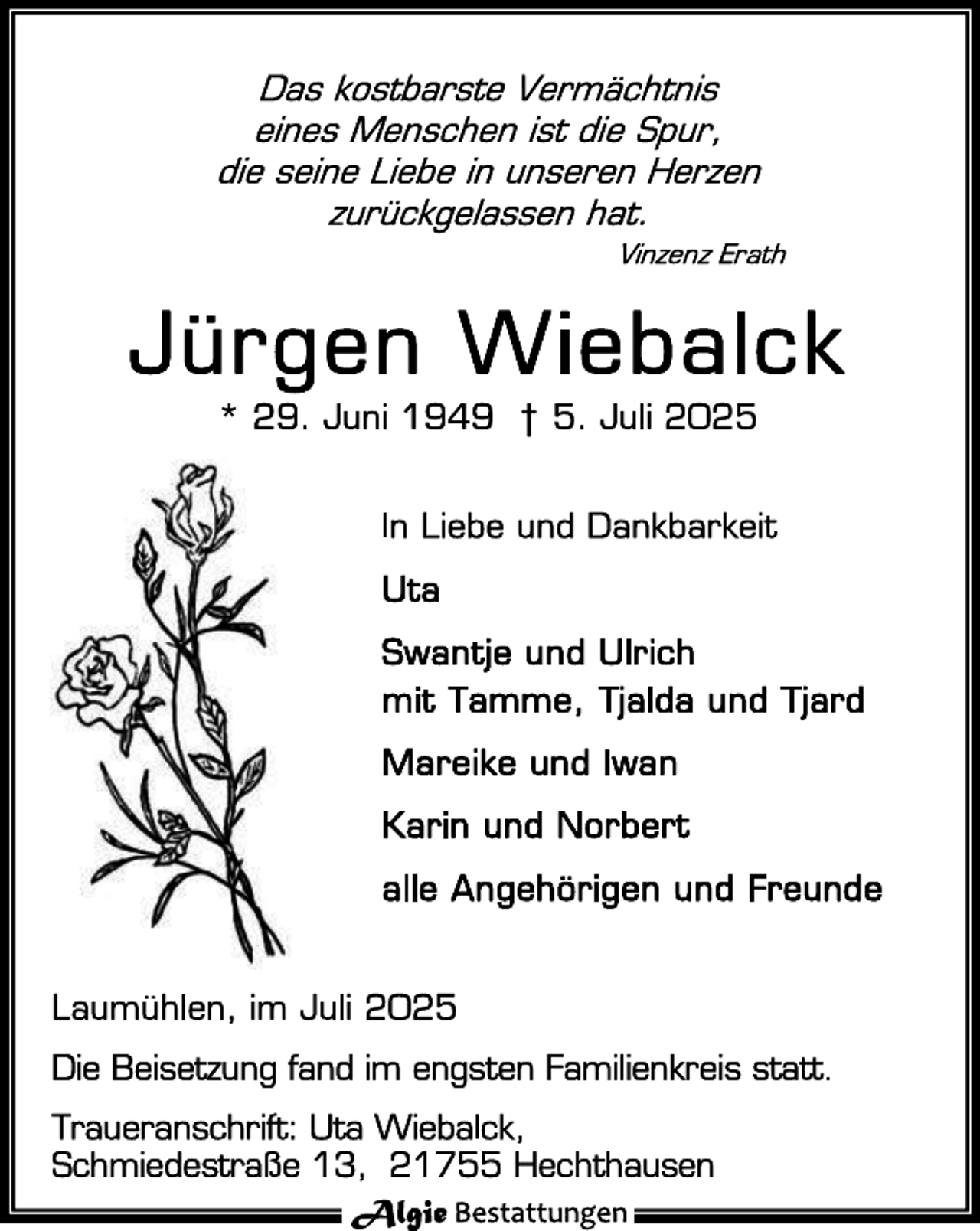 Das kostbarste Vermächtnis
eines Menschen ist die Spur,
die seine Liebe in unseren Herzen
zurückgelassen hat.
Vinzenz Erath

Jürgen Wiebalck

* 29. Juni 1949 † 5. Juli 2025

In Liebe und Dankbarkeit

Uta

Swantje und Ulrich
mit Tamme, Tjalda und Tjard

Mareike und Iwan

Karin und Norbert

alle Angehörigen und Freunde

Laumühlen, im Juli 2025

Die Beisetzung fand im engsten Familienkreis statt.

Traueranschrift: Uta Wiebalck,
Schmiedestraße 13, 21755 Hechthausen

Algie Bestattungen